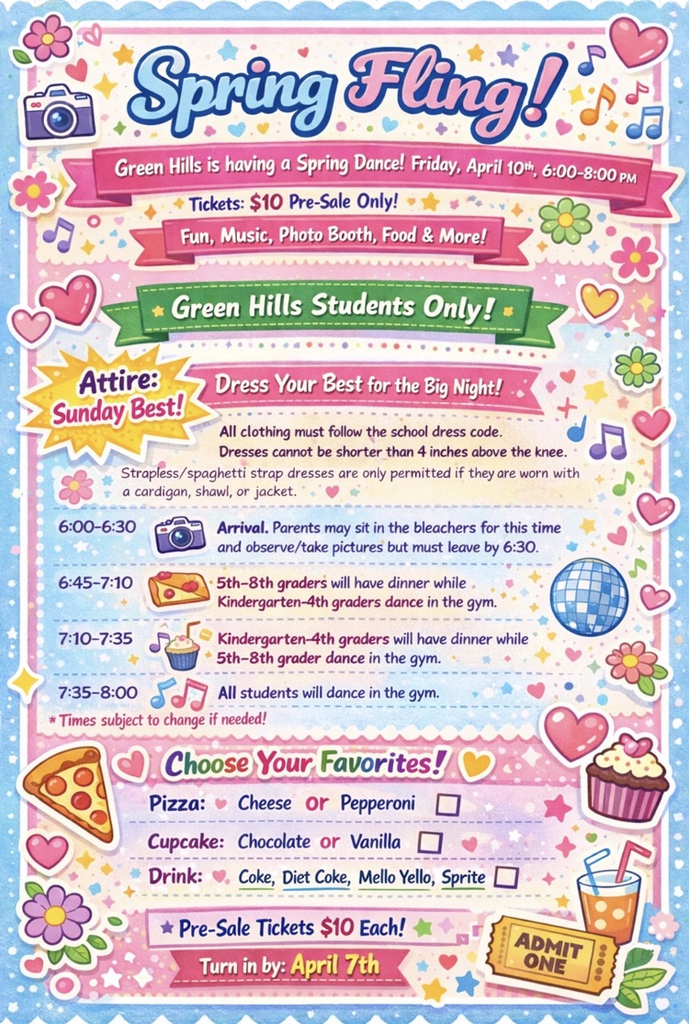 Spring Fling!

Green Hills is having a Spring Dance! Friday, April 10th, 6:00-8:00 PM

Tickets: $10 Pre-Sale Only!

Fun, Music, Photo Booth, Food & More!

Green Hills Students Only!

Attire: Sunday Best!

Dress Your Best for the Big Night!

All clothing must follow the school dress code. Dresses cannot be shorter than 4 inches above the knee.

Strapless/spaghetti strap dresses are only permitted if they are worn with a cardigan, shawl, or jacket.

6:00-6:30 Arrival. Parents may sit in the bleachers for this time and observe/take pictures but must leave by 6:30.

6:45-7:10 5th-8th graders will have dinner while Kindergarten-4th graders dance in the gym.

7:10-7:35 Kindergarten-4th graders will have dinner while 5th-8th grader dance in the gym.

7:35-8:00 All students will dance in the gym.

* Times subject to change if needed!

Choose Your Favorites!

Pizza: Cheese or Pepperoni ☐

Cupcake: Chocolate or Vanilla ☐

Drink: Coke, Diet Coke, Mello Yello, Sprite ☐

Pre-Sale Tickets $10 Each!

Turn in by: April 7th

ADMIT ONE